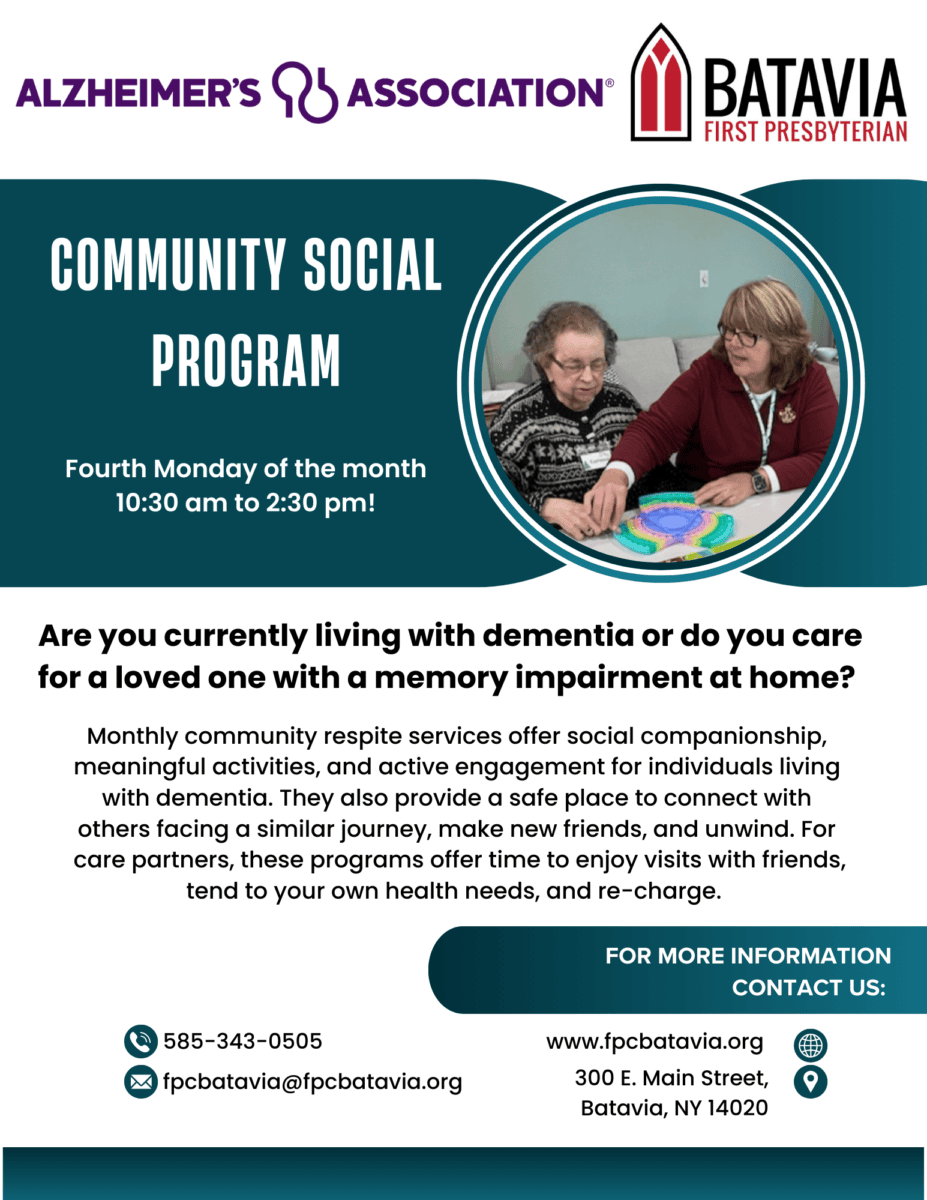 ALZHEIMER'S ASSOCIATION®

BATAVIA
FIRST PRESBYTERIAN

COMMUNITY SOCIAL PROGRAM

Fourth Monday of the month
10:30 am to 2:30 pm!

Are you currently living with dementia or do you care for a loved one with a memory impairment at home?

Monthly community respite services offer social companionship, meaningful activities, and active engagement for individuals living with dementia. They also provide a safe place to connect with others facing a similar journey, make new friends, and unwind. For care partners, these programs offer time to enjoy visits with friends, tend to your own health needs, and re-charge.

FOR MORE INFORMATION CONTACT US:

585-343-0505
fpcbatavia@fpcbatavia.org

www.fpcbatavia.org
300 E. Main Street,
Batavia, NY 14020